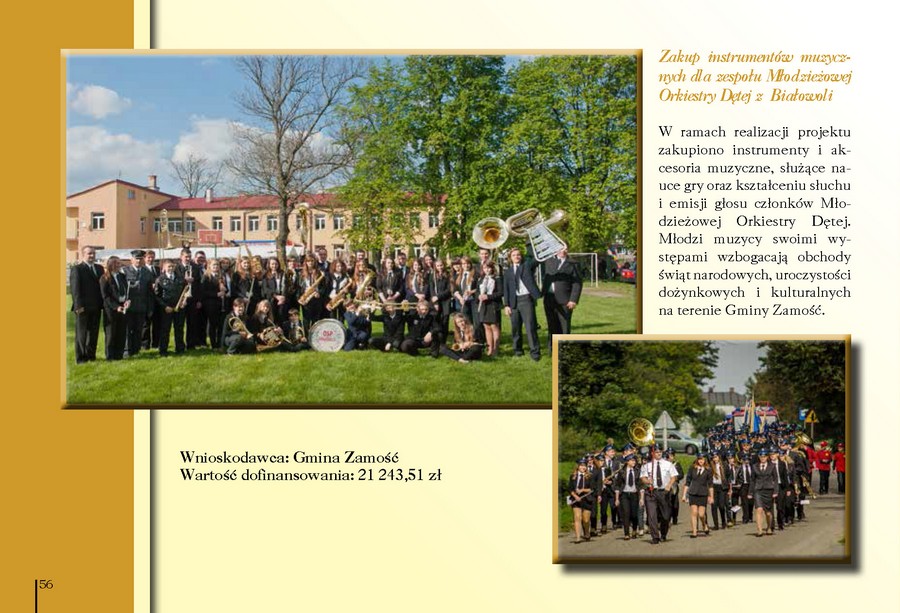 Zakup instrumentów muzycznych dla zespołu Młodzieżowej Orkiestry Dętej z Białowoli

W ramach realizacji projektu zakupiono instrumenty i akcesoria muzyczne, służące nauce gry oraz kształceniu słuchu i emisji głosu członków Młodzieżowej Orkiestry Dętej. Młodzi muzycy swoimi występami wzbogacają obchody świąt narodowych, uroczystości dożynkowych i kulturalnych na terenie Gminy Zamość.

Wnioskodawca: Gmina Zamość
Wartość dofinansowania: 21 243,51 zł

56